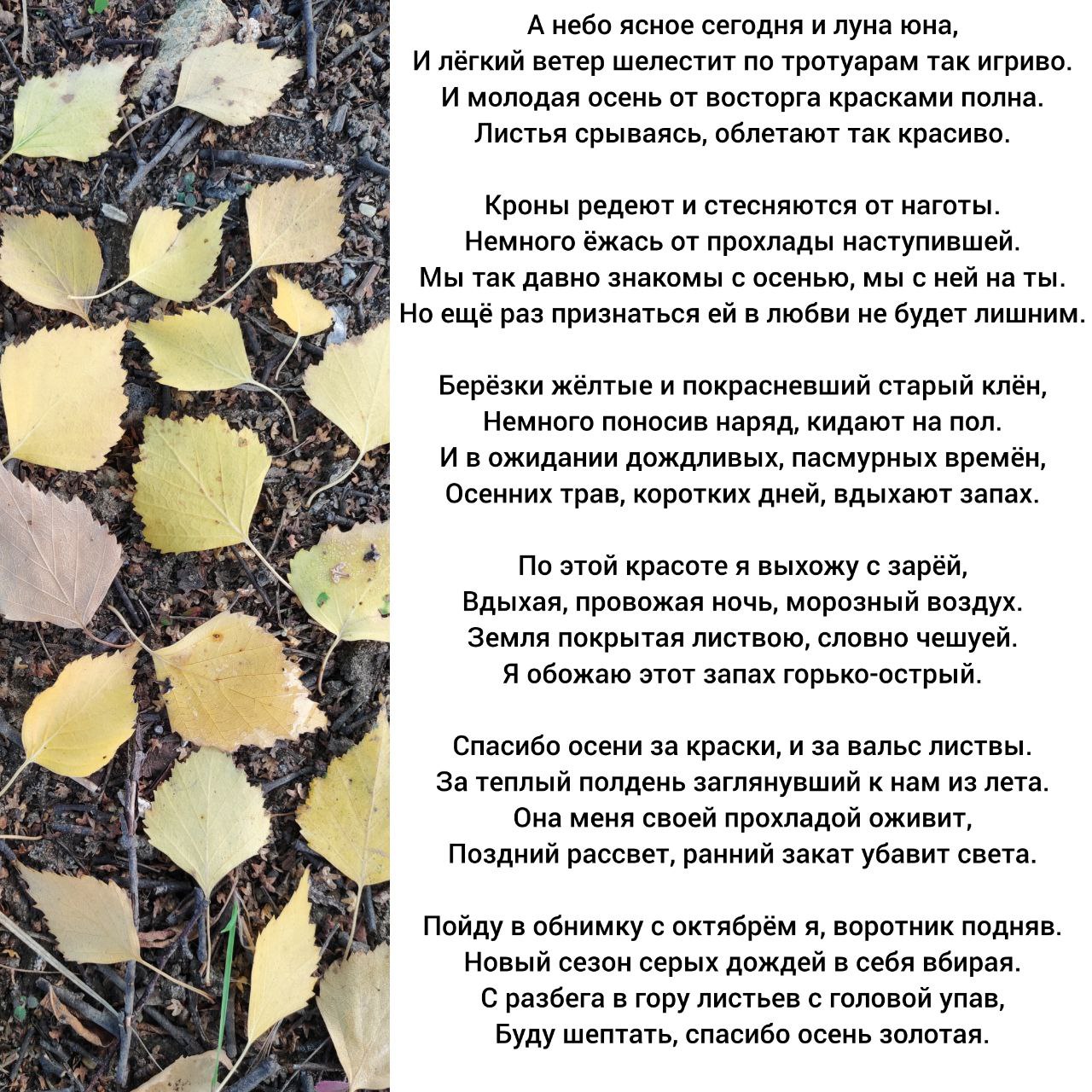 А небо ясное сегодня и луна юна,
И лёгкий ветер шелестит по тротуарам так игриво.
И молодая осень от восторга красками полна.
Листья срываясь, облетают так красиво.

Кроны редеют и стесняются от наготы.
Немного ёжась от прохлады наступившей.
Мы так давно знакомы с осенью, мы с ней на ты.
Но ещё раз признаться ей в любви не будет лишним.

Берёзки жёлтые и покрасневший старый клён,
Немного поносив наряд, кидают на пол.
И в ожидании дождливых, пасмурных времён,
Осенних трав, коротких дней, вдыхают запах.

По этой красоте я выхожу с зарёй,
Вдыхая, провожая ночь, морозный воздух.
Земля покрытая листвою, словно чешуей.
Я обожаю этот запах горько-острый.

Спасибо осени за краски, и за вальс листвы.
За теплый полдень заглянувший к нам из лета.
Она меня своей прохладой оживит,
Поздний рассвет, ранний закат убавит света.

Пойду в обнимку с октябрём я, воротник подняв.
Новый сезон серых дождей в себя вбирая.
С разбега в гору листьев с головой упав,
Буду шептать, спасибо осень золотая.